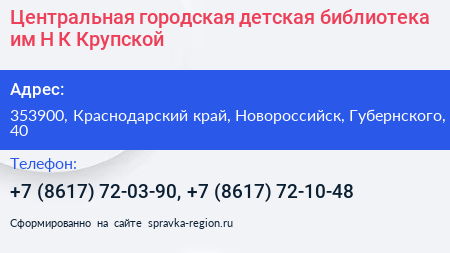 Центральная городская детская библиотека им Н К Крупской

Адрес:

353900, Краснодарский край, Новороссийск, Губернского, 40

Телефон:

+7 (8617) 72-03-90, +7 (8617) 72-10-48

Сформированно на сайте spravka-region.ru